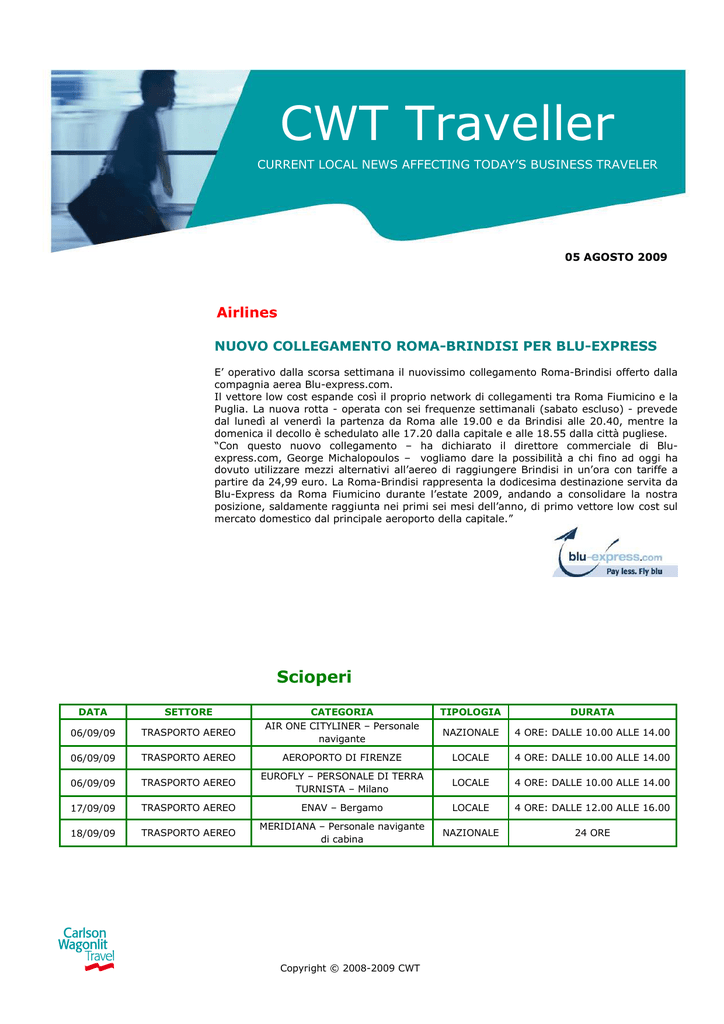 CWT Traveller

CURRENT LOCAL NEWS AFFECTING TODAY'S BUSINESS TRAVELER

05 AGOSTO 2009

Airlines

NUOVO COLLEGAMENTO ROMA-BRINDISI PER BLU-EXPRESS

E' operativo dalla scorsa settimana il nuovissimo collegamento Roma-Brindisi offerto dalla compagnia aerea Blu-express.com.
Il vettore low cost espande così il proprio network di collegamenti tra Roma Fiumicino e la Puglia. La nuova rotta - operata con sei frequenze settimanali (sabato escluso) - prevede dal lunedì al venerdì la partenza da Roma alle 19.00 e da Brindisi alle 20.40, mentre la domenica il decollo è schedulato alle 17.20 dalla capitale e alle 18.55 dalla città pugliese.
"Con questo nuovo collegamento – ha dichiarato il direttore commerciale di Blu-express.com, George Michalopoulos – vogliamo dare la possibilità a chi fino ad oggi ha dovuto utilizzare mezzi alternativi all'aereo di raggiungere Brindisi in un'ora con tariffe a partire da 24,99 euro. La Roma-Brindisi rappresenta la dodicesima destinazione servita da Blu-Express da Roma Fiumicino durante l'estate 2009, andando a consolidare la nostra posizione, saldamente raggiunta nei primi sei mesi dell'anno, di primo vettore low cost sul mercato domestico dal principale aeroporto della capitale."

blu-express.com
Pay less. Fly blu

Scioperi

| DATA | SETTORE | CATEGORIA | TIPOLOGIA | DURATA |
|---|---|---|---|---|
| 06/09/09 | TRASPORTO AEREO | AIR ONE CITYLINER – Personale navigante | NAZIONALE | 4 ORE: DALLE 10.00 ALLE 14.00 |
| 06/09/09 | TRASPORTO AEREO | AEROPORTO DI FIRENZE | LOCALE | 4 ORE: DALLE 10.00 ALLE 14.00 |
| 06/09/09 | TRASPORTO AEREO | EUROFLY – PERSONALE DI TERRA TURNISTA – Milano | LOCALE | 4 ORE: DALLE 10.00 ALLE 14.00 |
| 17/09/09 | TRASPORTO AEREO | ENAV – Bergamo | LOCALE | 4 ORE: DALLE 12.00 ALLE 16.00 |
| 18/09/09 | TRASPORTO AEREO | MERIDIANA – Personale navigante di cabina | NAZIONALE | 24 ORE |

Carlson Wagonlit Travel

Copyright © 2008-2009 CWT